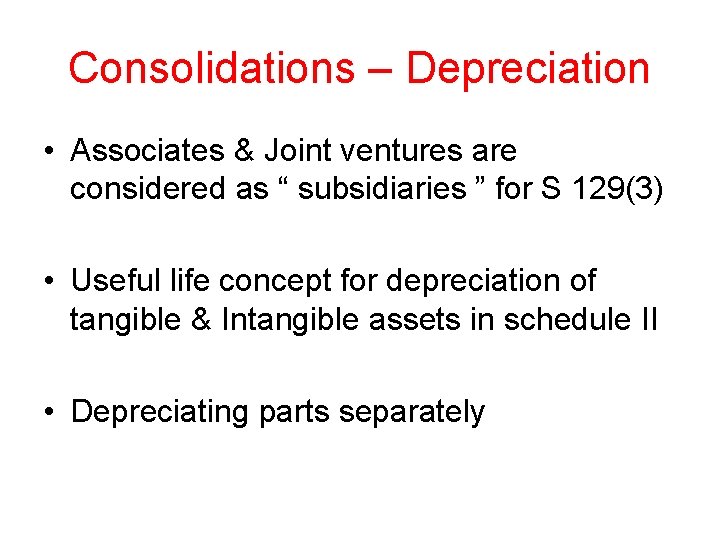 Consolidations – Depreciation

• Associates & Joint ventures are considered as “ subsidiaries ” for S 129(3)

• Useful life concept for depreciation of tangible & Intangible assets in schedule II

• Depreciating parts separately